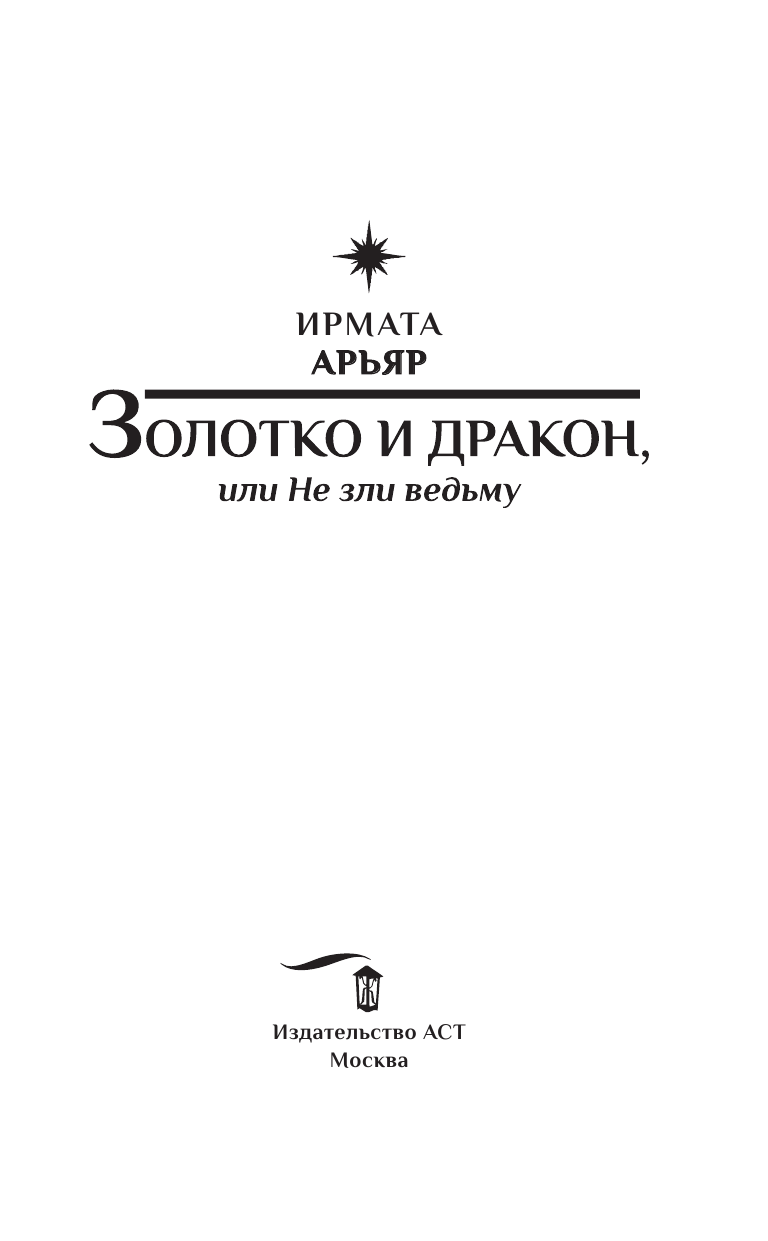 ИРМАТА
АРЬЯР

ЗОЛОТКО И ДРАКОН,
или Не зли ведьму

Издательство АСТ
Москва